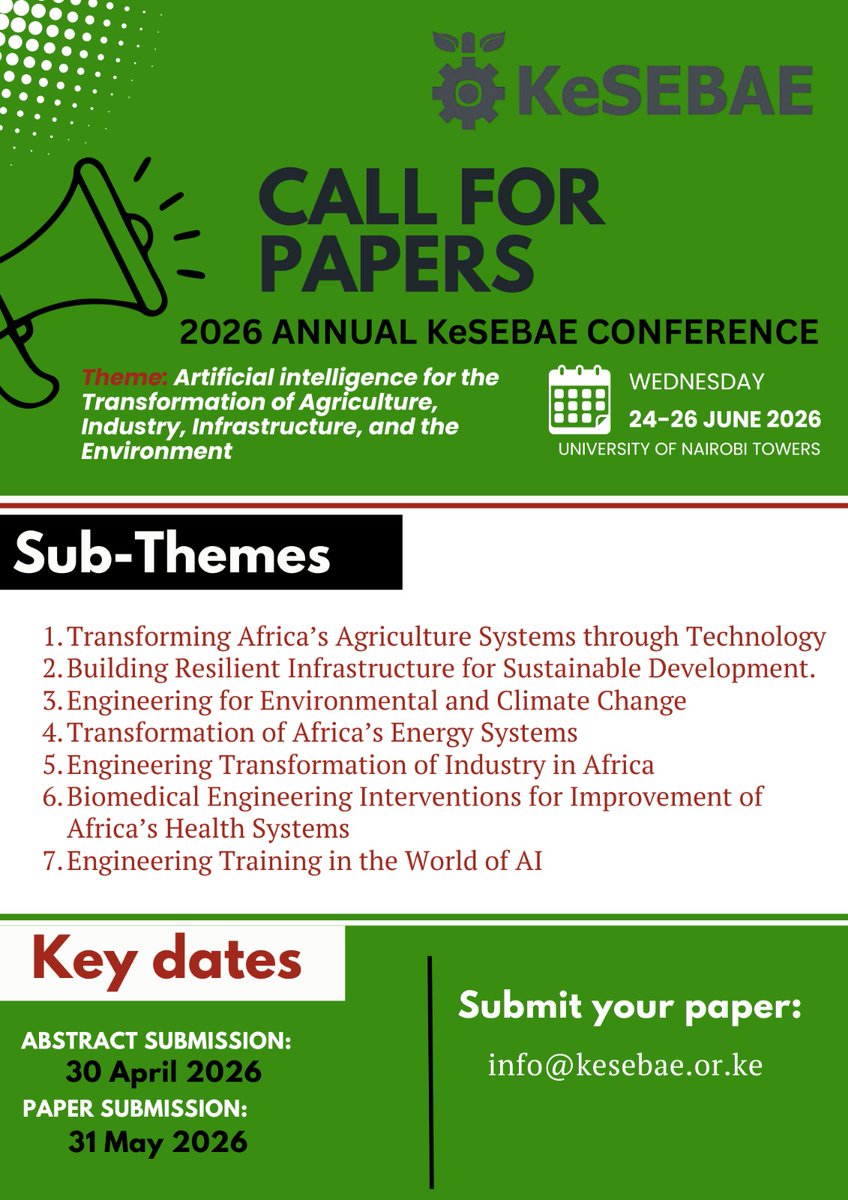 KeSEBAE

CALL FOR PAPERS

2026 ANNUAL KeSEBAE CONFERENCE

Theme: Artificial intelligence for the Transformation of Agriculture, Industry, Infrastructure, and the Environment

WEDNESDAY
24-26 JUNE 2026
UNIVERSITY OF NAIROBI TOWERS

Sub-Themes

1. Transforming Africa's Agriculture Systems through Technology
2. Building Resilient Infrastructure for Sustainable Development.
3. Engineering for Environmental and Climate Change
4. Transformation of Africa's Energy Systems
5. Engineering Transformation of Industry in Africa
6. Biomedical Engineering Interventions for Improvement of Africa's Health Systems
7. Engineering Training in the World of AI

Key dates

ABSTRACT SUBMISSION:
30 April 2026
PAPER SUBMISSION:
31 May 2026

Submit your paper:
info@kesebae.or.ke